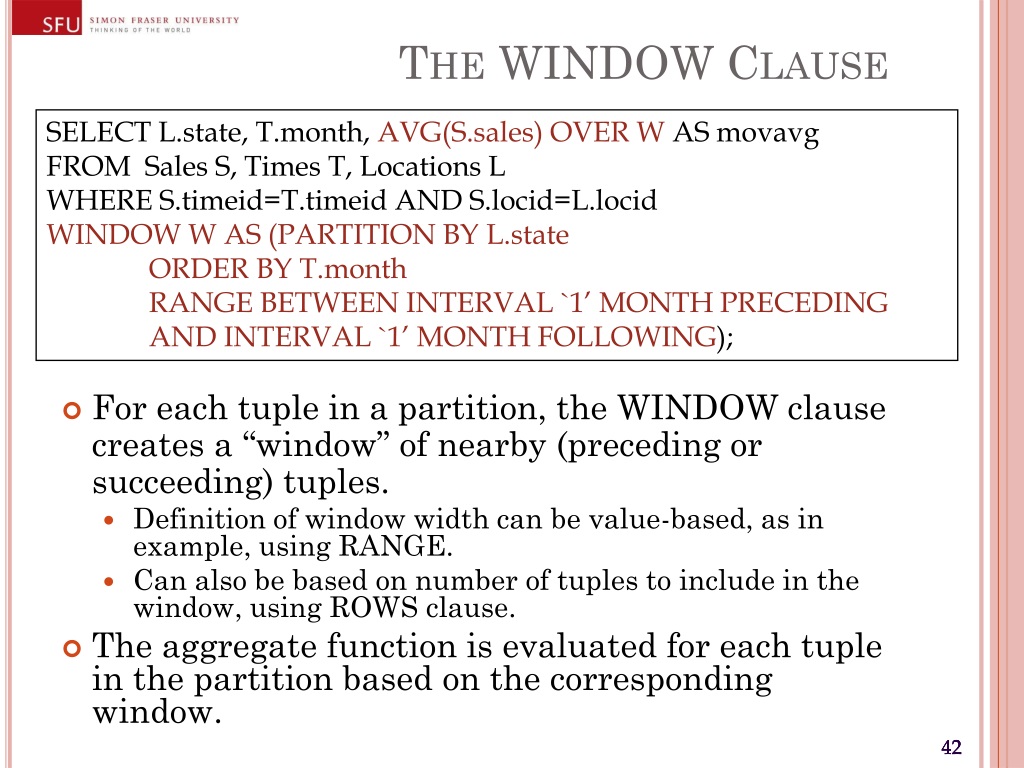 SFU SIMON FRASER UNIVERSITY
THINKING OF THE WORLD

THE WINDOW CLAUSE

SELECT L.state, T.month, AVG(S.sales) OVER W AS movavg
FROM Sales S, Times T, Locations L
WHERE S.timeid=T.timeid AND S.locid=L.locid
WINDOW W AS (PARTITION BY L.state
ORDER BY T.month
RANGE BETWEEN INTERVAL `1’ MONTH PRECEDING
AND INTERVAL `1’ MONTH FOLLOWING);

For each tuple in a partition, the WINDOW clause creates a “window” of nearby (preceding or succeeding) tuples.

Definition of window width can be value-based, as in example, using RANGE.

Can also be based on number of tuples to include in the window, using ROWS clause.

The aggregate function is evaluated for each tuple in the partition based on the corresponding window.

42